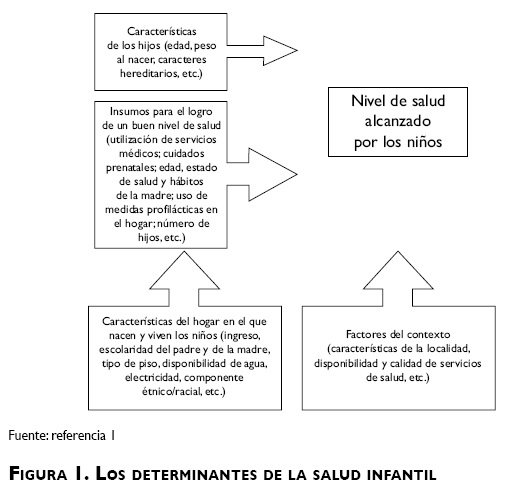 Características de los hijos (edad, peso al nacer, caracteres hereditarios, etc.)

Insumos para el logro de un buen nivel de salud (utilización de servicios médicos; cuidados prenatales; edad, estado de salud y hábitos de la madre; uso de medidas profilácticas en el hogar; número de hijos, etc.)

Nivel de salud alcanzado por los niños

Características del hogar en el que nacen y viven los niños (ingreso, escolaridad del padre y de la madre, tipo de piso, disponibilidad de agua, electricidad, componente étnico/racial, etc.)

Factores del contexto (características de la localidad, disponibilidad y calidad de servicios de salud, etc.)

Fuente: referencia 1

FIGURA 1. LOS DETERMINANTES DE LA SALUD INFANTIL